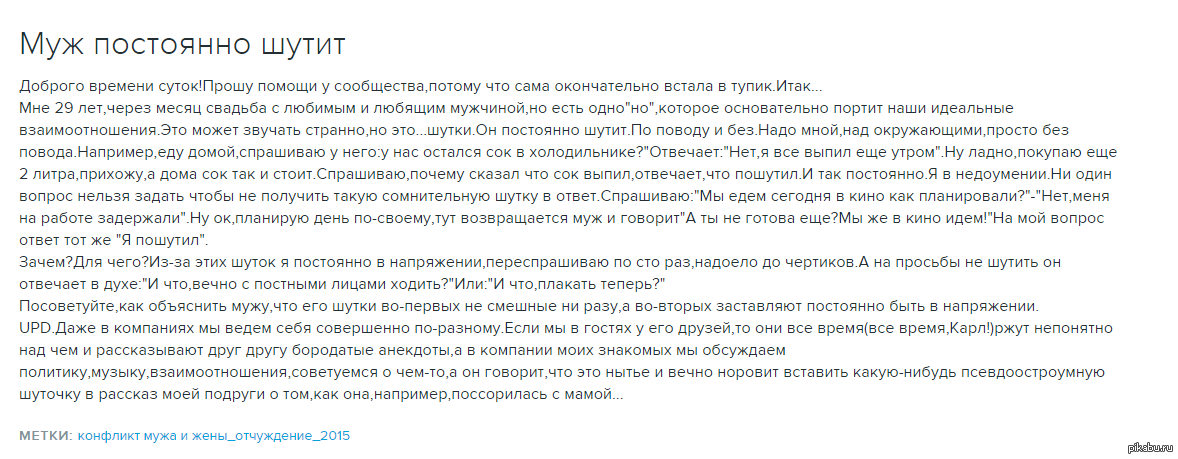 Муж постоянно шутит

Доброго времени суток!Прошу помощи у сообщества,потому что сама окончательно встала в тупик.Итак...
Мне 29 лет,через месяц свадьба с любимым и любящим мужчиной,но есть одно"но",которое основательно портит наши идеальные взаимоотношения.Это может звучать странно,но это...шутки.Он постоянно шутит.По поводу и без.Надо мной,над окружающими,просто без повода.Например,еду домой,спрашиваю у него:у нас остался сок в холодильнике?"Отвечает:"Нет,я все выпил еще утром".Ну ладно,покупаю еще 2 литра,прихожу,а дома сок так и стоит.Спрашиваю,почему сказал что сок выпил,отвечает,что пошутил.И так постоянно.Я в недоумении.Ни один вопрос нельзя задать чтобы не получить такую сомнительную шутку в ответ.Спрашиваю:"Мы едем сегодня в кино как планировали?"-"Нет,меня на работе задержали".Ну ок,планирую день по-своему,тут возвращается муж и говорит"А ты не готова еще?Мы же в кино идем!"На мой вопрос ответ тот же "Я пошутил".
Зачем?Для чего?Из-за этих шуток я постоянно в напряжении,переспрашиваю по сто раз,надоело до чертиков.А на просьбы не шутить он отвечает в духе:"И что,вечно с постными лицами ходить?"Или:"И что,плакать теперь?"
Посоветуйте,как объяснить мужу,что его шутки во-первых не смешные ни разу,а во-вторых заставляют постоянно быть в напряжении.
UPD.Даже в компаниях мы ведем себя совершенно по-разному.Если мы в гостях у его друзей,то они все время(все время,Карл!)ржут непонятно над чем и рассказывают друг другу бородатые анекдоты,а в компании моих знакомых мы обсуждаем политику,музыку,взаимоотношения,советуемся о чем-то,а он говорит,что это нытье и вечно норовит вставить какую-нибудь псевдоостроумную шуточку в рассказ моей подруги о том,как она,например,поссорилась с мамой...

МЕТКИ: конфликт мужа и жены_отчуждение_2015

pikabu.ru